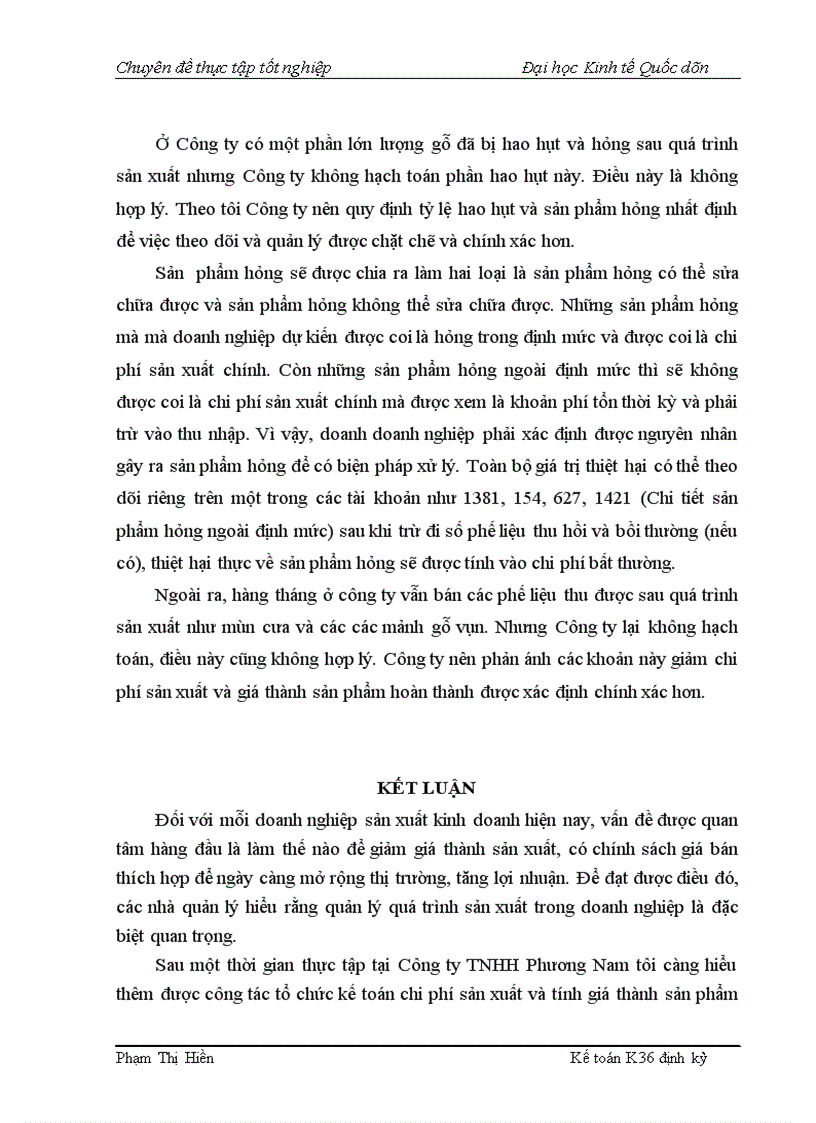 Chuyên đề thực tập tốt nghiệp Đại học Kinh tế Quốc dân

Ở Công ty có một phần lớn lượng gỗ đã bị hao hụt và hỏng sau quá trình sản xuất nhưng Công ty không hạch toán phần hao hụt này. Điều này là không hợp lý. Theo tôi Công ty nên quy định tỷ lệ hao hụt và sản phẩm hỏng nhất định để việc theo dõi và quản lý được chặt chẽ và chính xác hơn.

Sản phẩm hỏng sẽ được chia ra làm hai loại là sản phẩm hỏng có thể sửa chữa được và sản phẩm hỏng không thể sửa chữa được. Những sản phẩm hỏng mà mà doanh nghiệp dự kiến được coi là hỏng trong định mức và được coi là chi phí sản xuất chính. Còn những sản phẩm hỏng ngoài định mức thì sẽ không được coi là chi phí sản xuất chính mà được xem là khoản phí tổn thời kỳ và phải trừ vào thu nhập. Vì vậy, doanh doanh nghiệp phải xác định được nguyên nhân gây ra sản phẩm hỏng để có biện pháp xử lý. Toàn bộ giá trị thiệt hại có thể theo dõi riêng trên một trong các tài khoản như 1381, 154, 627, 1421 (Chi tiết sản phẩm hỏng ngoài định mức) sau khi trừ đi số phế liệu thu hồi và bồi thường (nếu có), thiệt hại thực về sản phẩm hỏng sẽ được tính vào chi phí bất thường.

Ngoài ra, hàng tháng ở công ty vẫn bán các phế liệu thu được sau quá trình sản xuất như mùn cưa và các các mảnh gỗ vụn. Nhưng Công ty lại không hạch toán, điều này cũng không hợp lý. Công ty nên phản ánh các khoản này giảm chi phí sản xuất và giá thành sản phẩm hoàn thành được xác định chính xác hơn.

KẾT LUẬN

Đối với mỗi doanh nghiệp sản xuất kinh doanh hiện nay, vấn đề được quan tâm hàng đầu là làm thế nào để giảm giá thành sản xuất, có chính sách giá bán thích hợp để ngày càng mở rộng thị trường, tăng lợi nhuận. Để đạt được điều đó, các nhà quản lý hiểu rằng quản lý quá trình sản xuất trong doanh nghiệp là đặc biệt quan trọng.

Sau một thời gian thực tập tại Công ty TNHH Phương Nam tôi càng hiểu thêm được công tác tổ chức kế toán chi phí sản xuất và tính giá thành sản phẩm

Phạm Thị Hiền Kế toán K36 định kỳ